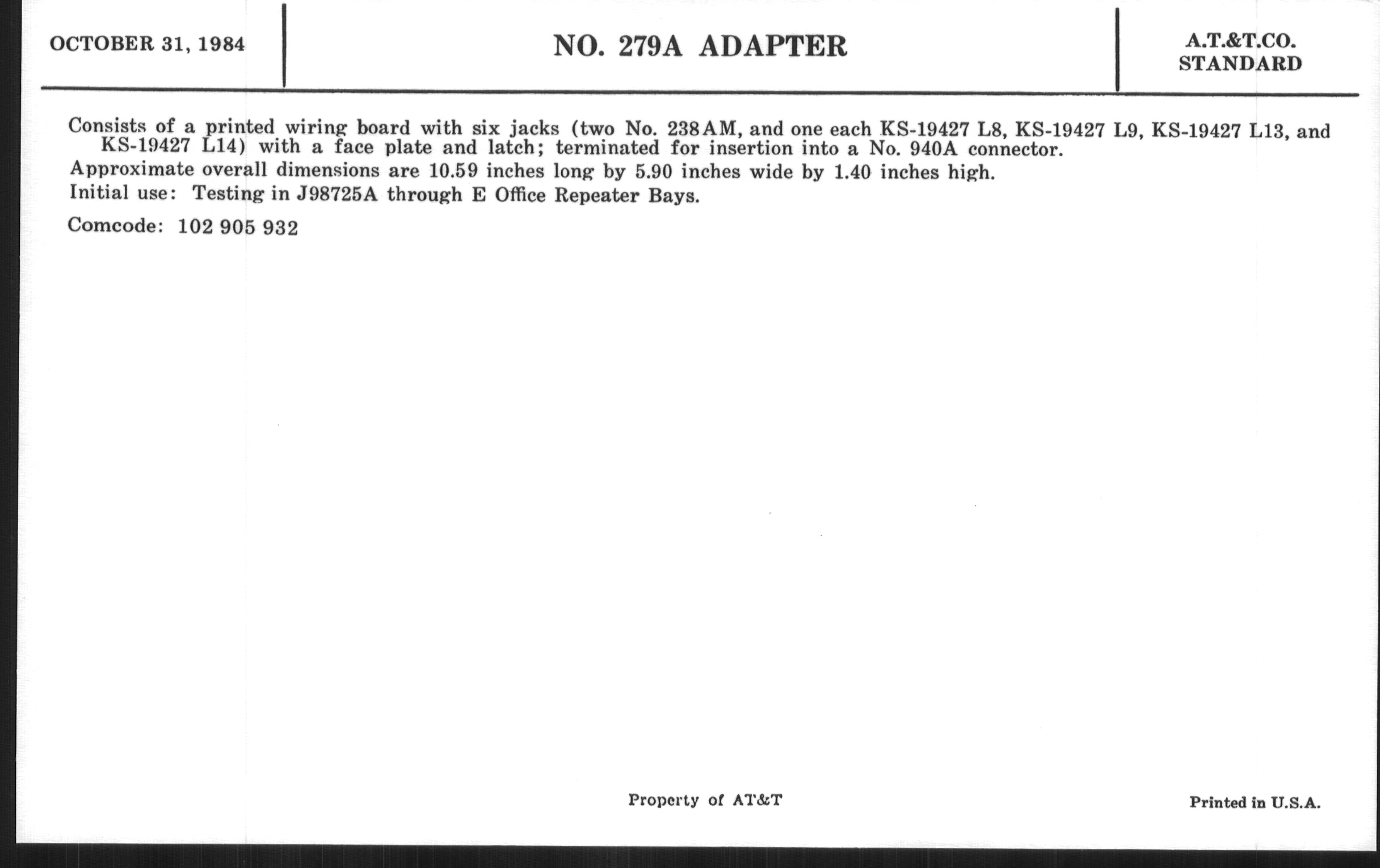 OCTOBER 31, 1984

NO. 279A ADAPTER

A.T.&T.CO.
STANDARD

Consists of a printed wiring board with six jacks (two No. 238AM, and one each KS-19427 L8, KS-19427 L9, KS-19427 L13, and KS-19427 L14) with a face plate and latch; terminated for insertion into a No. 940A connector.

Approximate overall dimensions are 10.59 inches long by 5.90 inches wide by 1.40 inches high.

Initial use: Testing in J98725A through E Office Repeater Bays.

Comcode: 102 905 932

Property of AT&T

Printed in U.S.A.